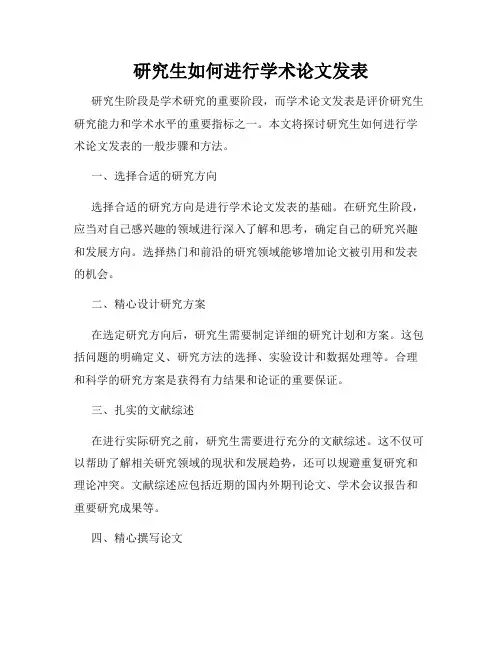 研究生如何进行学术论文发表

研究生阶段是学术研究的重要阶段，而学术论文发表是评价研究生研究能力和学术水平的重要指标之一。本文将探讨研究生如何进行学术论文发表的一般步骤和方法。

一、选择合适的研究方向

选择合适的研究方向是进行学术论文发表的基础。在研究生阶段，应当对自己感兴趣的领域进行深入了解和思考，确定自己的研究兴趣和发展方向。选择热门和前沿的研究领域能够增加论文被引用和发表的机会。

二、精心设计研究方案

在选定研究方向后，研究生需要制定详细的研究计划和方案。这包括问题的明确定义、研究方法的选择、实验设计和数据处理等。合理和科学的研究方案是获得有力结果和论证的重要保证。

三、扎实的文献综述

在进行实际研究之前，研究生需要进行充分的文献综述。这不仅可以帮助了解相关研究领域的现状和发展趋势，还可以规避重复研究和理论冲突。文献综述应包括近期的国内外期刊论文、学术会议报告和重要研究成果等。

四、精心撰写论文